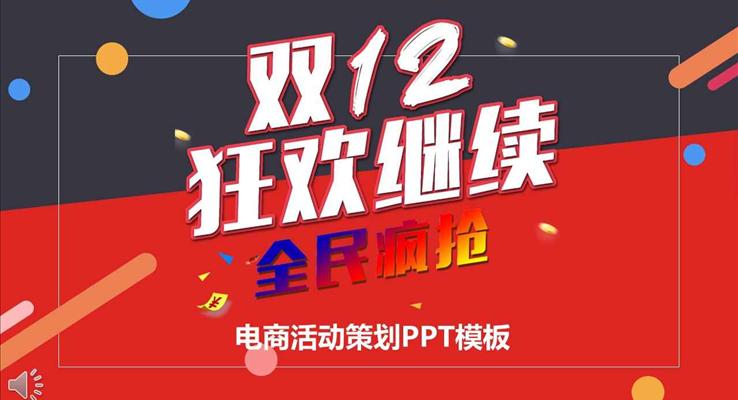 双12
狂欢继续
全民疯抢

¥

电商活动策划PPT模板